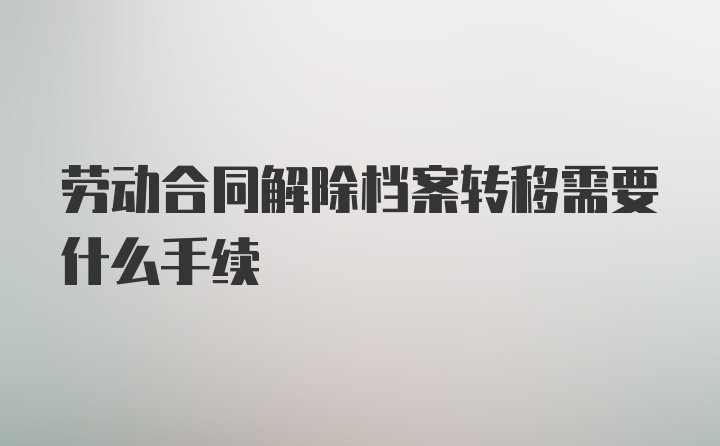 劳动合同解除档案转移需要什么手续